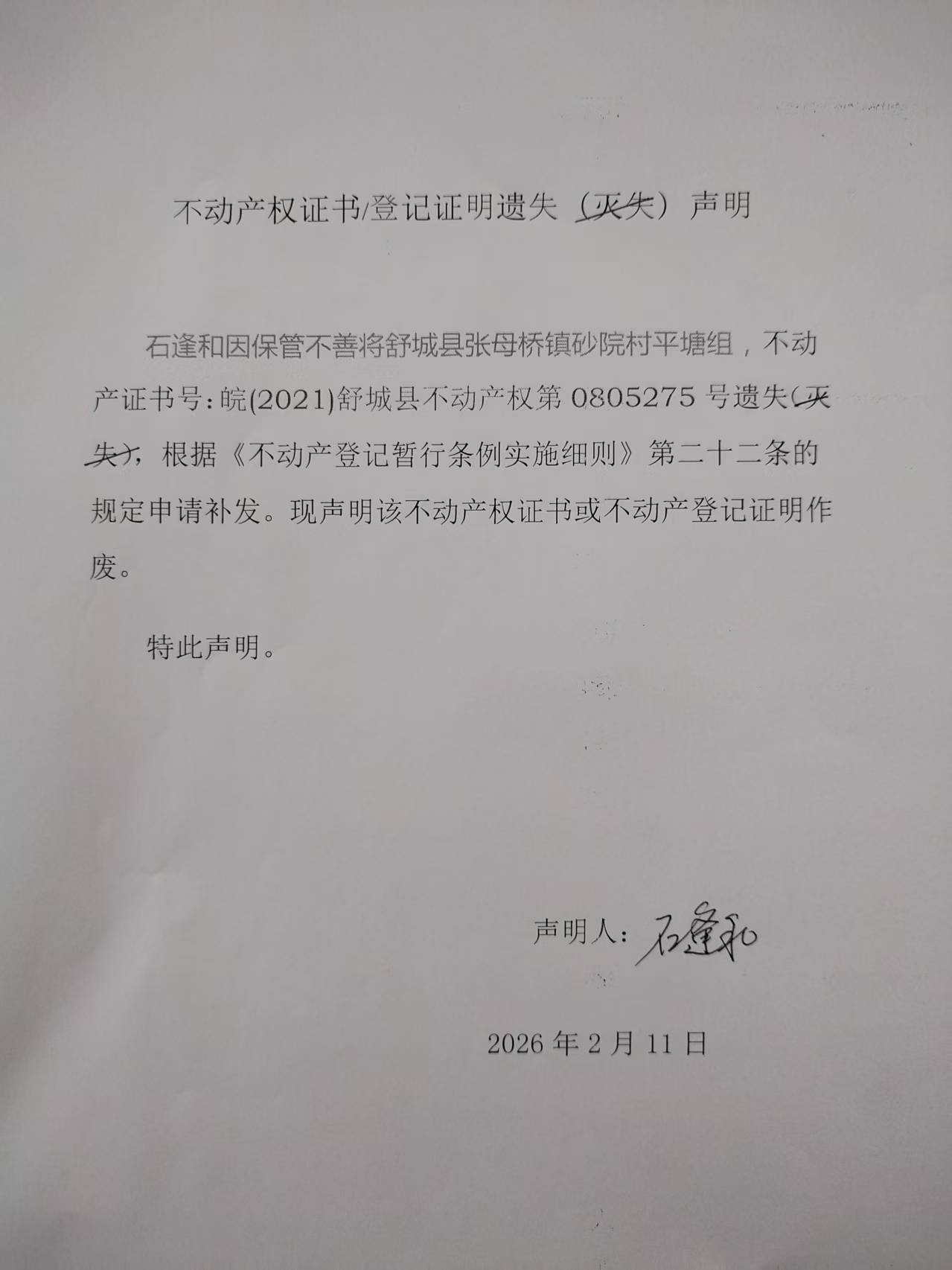 不动产权证书/登记证明遗失（灭失）声明

石逢和因保管不善将舒城县张母桥镇砂院村平塘组，不动产证书号：皖(2021)舒城县不动产权第 0805275 号遗失(灭失)，根据《不动产登记暂行条例实施细则》第二十二条的规定申请补发。现声明该不动产权证书或不动产登记证明作废。

特此声明。

声明人：石逢和

2026 年 2 月 11 日